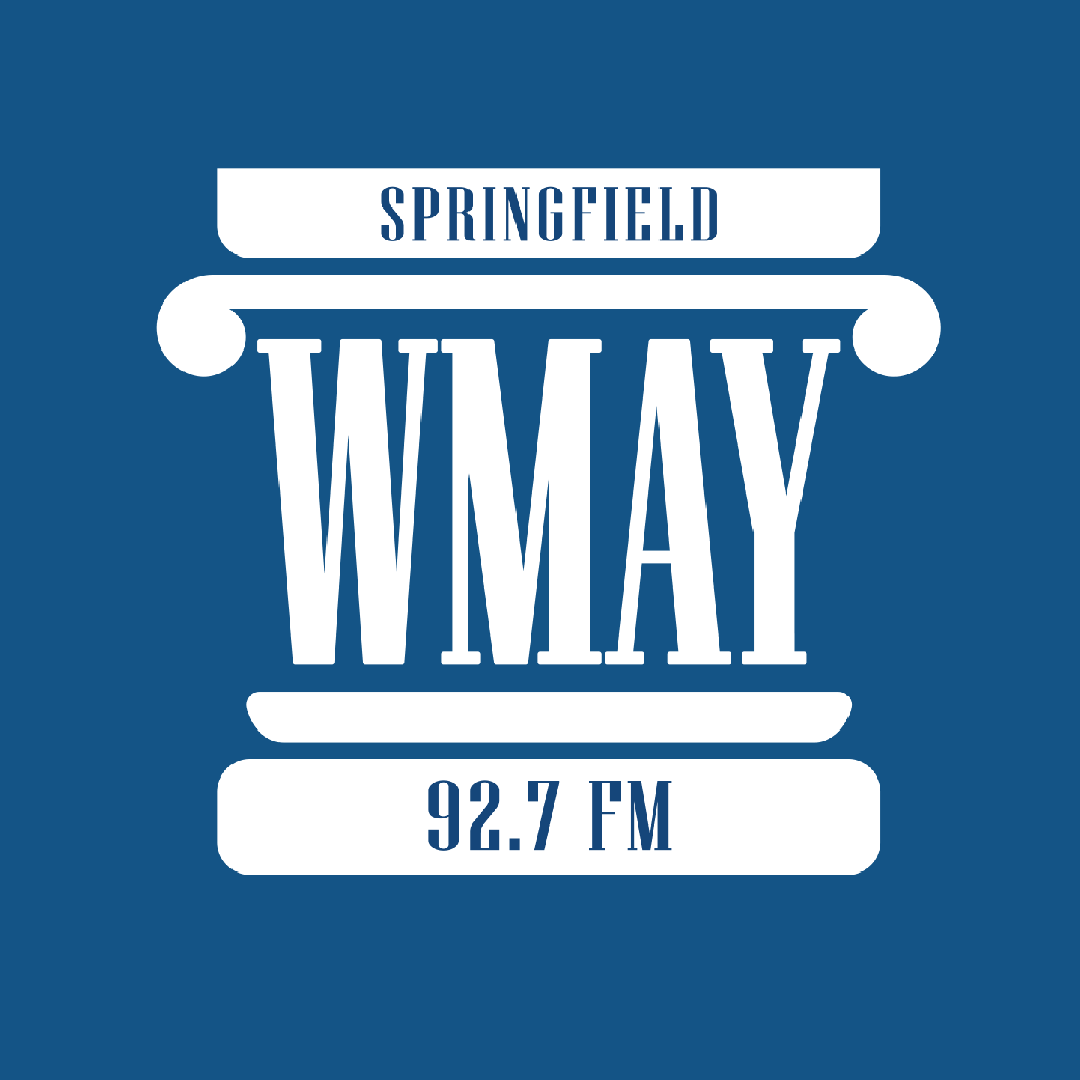 SPRINGFIELD

WMAY

92.7 FM